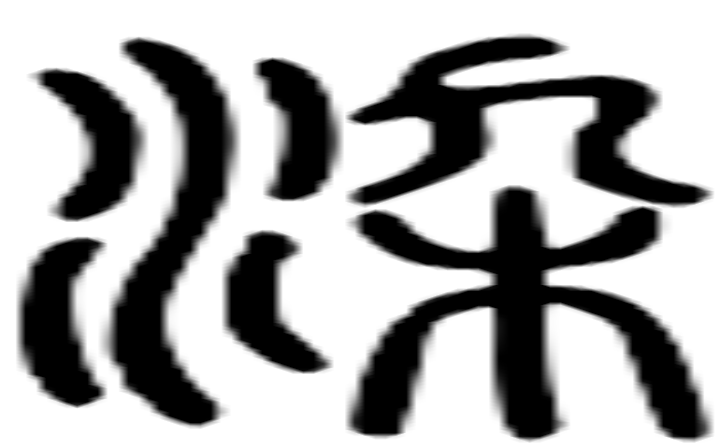 染